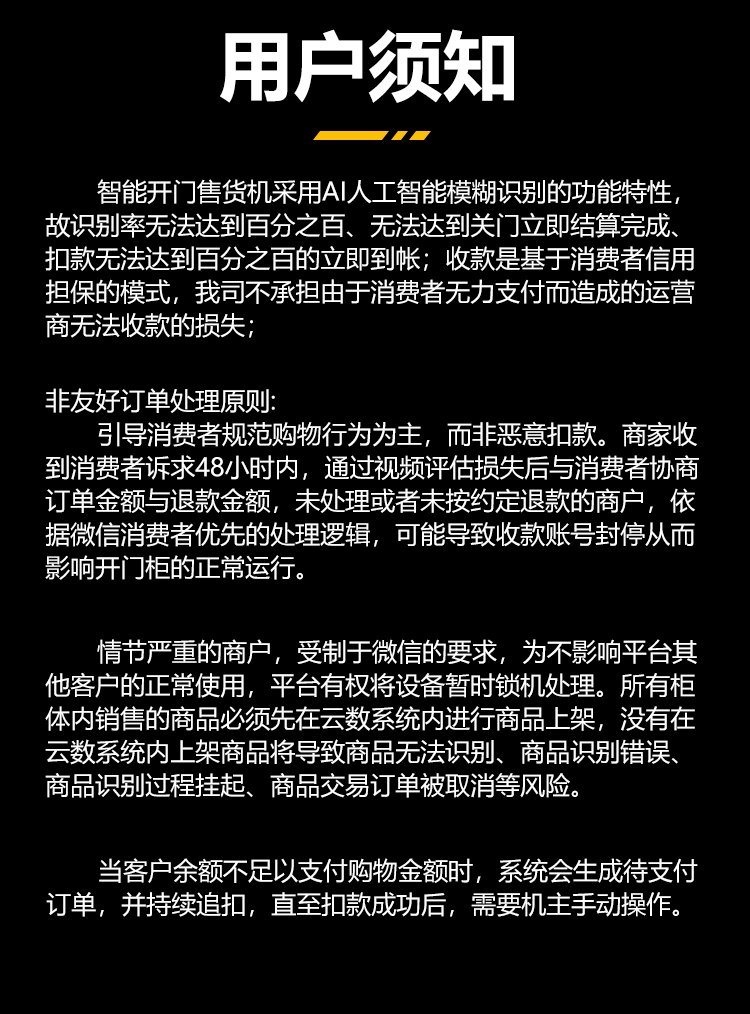 用户须知

智能开门售货机采用AI人工智能模糊识别的功能特性，故识别率无法达到百分之百、无法达到关门立即结算完成、扣款无法达到百分之百的立即到帐；收款是基于消费者信用担保的模式，我司不承担由于消费者无力支付而造成的运营商无法收款的损失；

非友好订单处理原则:
引导消费者规范购物行为为主，而非恶意扣款。商家收到消费者诉求48小时内，通过视频评估损失后与消费者协商订单金额与退款金额，未处理或者未按约定退款的商户，依据微信消费者优先的处理逻辑，可能导致收款账号封停从而影响开门柜的正常运行。

情节严重的商户，受制于微信的要求，为不影响平台其他客户的正常使用，平台有权将设备暂时锁机处理。所有柜体内销售的商品必须先在云数系统内进行商品上架，没有在云数系统内上架商品将导致商品无法识别、商品识别错误、商品识别过程挂起、商品交易订单被取消等风险。

当客户余额不足以支付购物金额时，系统会生成待支付订单，并持续追扣，直至扣款成功后，需要机主手动操作。